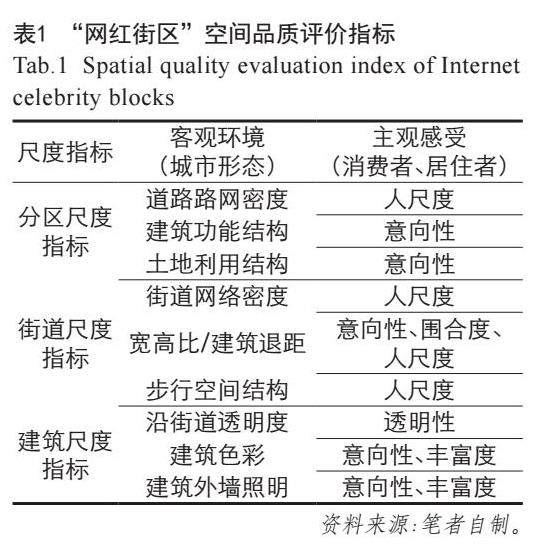 表1 “网红街区”空间品质评价指标

Tab.1 Spatial quality evaluation index of Internet celebrity blocks

| 尺度指标 | 客观环境（城市形态） | 主观感受（消费者、居住者） |
|---|---|---|
| 分区尺度指标 | 道路路网密度 | 人尺度 |
| | 建筑功能结构 | 意向性 |
| | 土地利用结构 | 意向性 |
| 街道尺度指标 | 街道网络密度 | 人尺度 |
| | 宽高比/建筑退距 | 意向性、围合度、人尺度 |
| | 步行空间结构 | 人尺度 |
| 建筑尺度指标 | 沿街道透明度 | 透明性 |
| | 建筑色彩 | 意向性、丰富度 |
| | 建筑外墙照明 | 意向性、丰富度 |

资料来源：笔者自制。